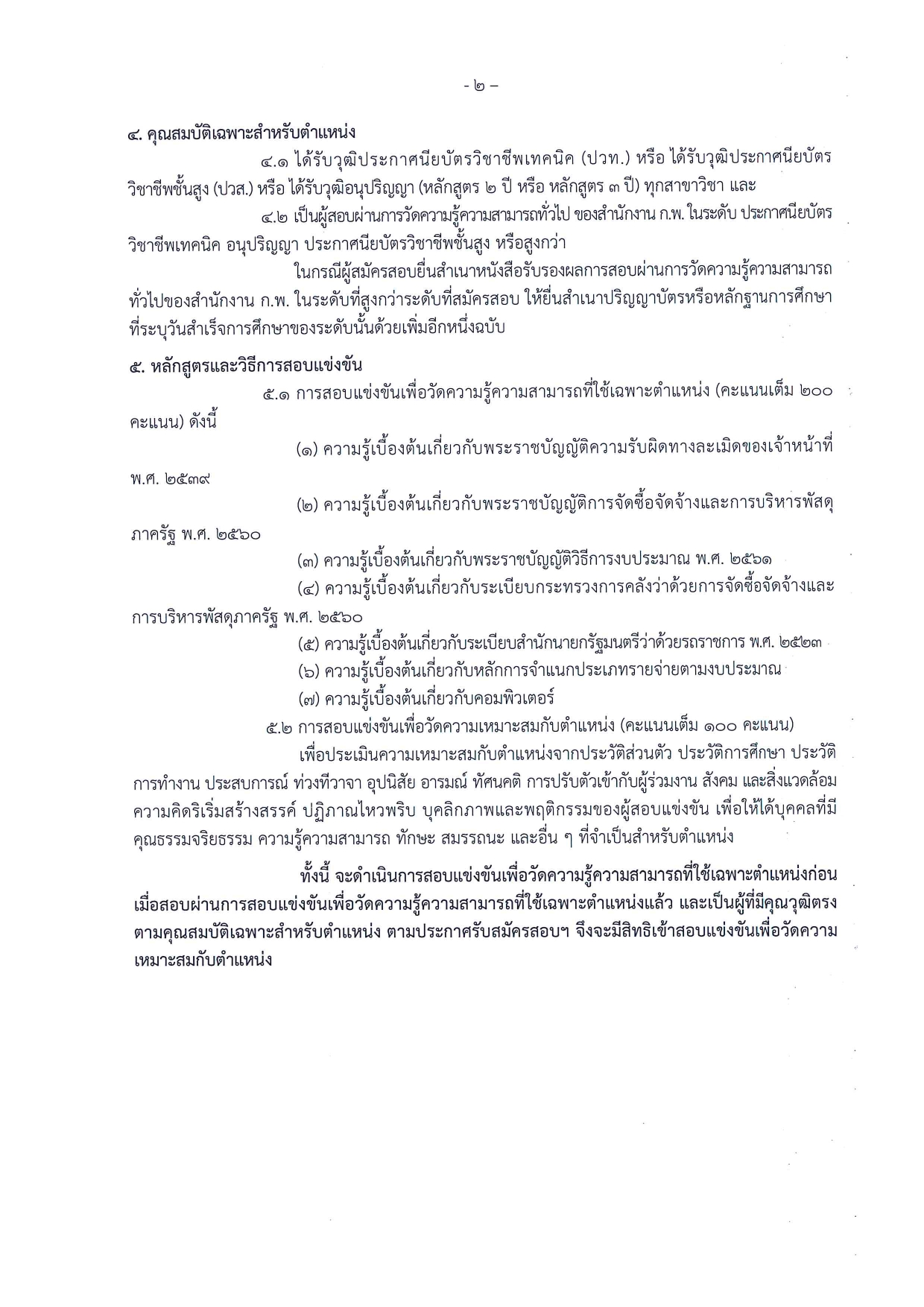 - ๒ -

๔. คุณสมบัติเฉพาะสำหรับตำแหน่ง

๔.๑ ได้รับวุฒิประกาศนียบัตรวิชาชีพเทคนิค (ปวท.) หรือ ได้รับวุฒิประกาศนียบัตรวิชาชีพชั้นสูง (ปวส.) หรือ ได้รับวุฒิอนุปริญญา (หลักสูตร ๒ ปี หรือ หลักสูตร ๓ ปี) ทุกสาขาวิชา และ

๔.๒ เป็นผู้สอบผ่านการวัดความรู้ความสามารถทั่วไป ของสำนักงาน ก.พ. ในระดับ ประกาศนียบัตรวิชาชีพเทคนิค อนุปริญญา ประกาศนียบัตรวิชาชีพชั้นสูง หรือสูงกว่า

ในกรณีผู้สมัครสอบยื่นสำเนาหนังสือรับรองผลการสอบผ่านการวัดความรู้ความสามารถทั่วไปของสำนักงาน ก.พ. ในระดับที่สูงกว่าระดับที่สมัครสอบ ให้ยื่นสำเนาปริญญาบัตรหรือหลักฐานการศึกษาที่ระบุวันสำเร็จการศึกษาของระดับนั้นด้วยเพิ่มอีกหนึ่งฉบับ

๕. หลักสูตรและวิธีการสอบแข่งขัน

๕.๑ การสอบแข่งขันเพื่อวัดความรู้ความสามารถที่ใช้เฉพาะตำแหน่ง (คะแนนเต็ม ๒๐๐ คะแนน) ดังนี้

(๑) ความรู้เบื้องต้นเกี่ยวกับพระราชบัญญัติความรับผิดทางละเมิดของเจ้าหน้าที่ พ.ศ. ๒๕๓๙

(๒) ความรู้เบื้องต้นเกี่ยวกับพระราชบัญญัติการจัดซื้อจัดจ้างและการบริหารพัสดุภาครัฐ พ.ศ. ๒๕๖๐

(๓) ความรู้เบื้องต้นเกี่ยวกับพระราชบัญญัติวิธีการงบประมาณ พ.ศ. ๒๕๖๑

(๔) ความรู้เบื้องต้นเกี่ยวกับระเบียบกระทรวงการคลังว่าด้วยการจัดซื้อจัดจ้างและการบริหารพัสดุภาครัฐ พ.ศ. ๒๕๖๐

(๕) ความรู้เบื้องต้นเกี่ยวกับระเบียบสำนักนายกรัฐมนตรีว่าด้วยรถราชการ พ.ศ. ๒๕๒๓

(๖) ความรู้เบื้องต้นเกี่ยวกับหลักการจำแนกประเภทรายจ่ายตามงบประมาณ

(๗) ความรู้เบื้องต้นเกี่ยวกับคอมพิวเตอร์

๕.๒ การสอบแข่งขันเพื่อวัดความเหมาะสมกับตำแหน่ง (คะแนนเต็ม ๑๐๐ คะแนน)

เพื่อประเมินความเหมาะสมกับตำแหน่งจากประวัติส่วนตัว ประวัติการศึกษา ประวัติการทำงาน ประสบการณ์ ท่วงทีวาจา อุปนิสัย อารมณ์ ทัศนคติ การปรับตัวเข้ากับผู้ร่วมงาน สังคม และสิ่งแวดล้อม ความคิดริเริ่มสร้างสรรค์ ปฏิภาณไหวพริบ บุคลิกภาพและพฤติกรรมของผู้สอบแข่งขัน เพื่อให้ได้บุคคลที่มีคุณธรรมจริยธรรม ความรู้ความสามารถ ทักษะ สมรรถนะ และอื่น ๆ ที่จำเป็นสำหรับตำแหน่ง

ทั้งนี้ จะดำเนินการสอบแข่งขันเพื่อวัดความรู้ความสามารถที่ใช้เฉพาะตำแหน่งก่อน เมื่อสอบผ่านการสอบแข่งขันเพื่อวัดความรู้ความสามารถที่ใช้เฉพาะตำแหน่งแล้ว และเป็นผู้ที่มีคุณวุฒิตรงตามคุณสมบัติเฉพาะสำหรับตำแหน่ง ตามประกาศรับสมัครสอบฯ จึงจะมีสิทธิเข้าสอบแข่งขันเพื่อวัดความเหมาะสมกับตำแหน่ง